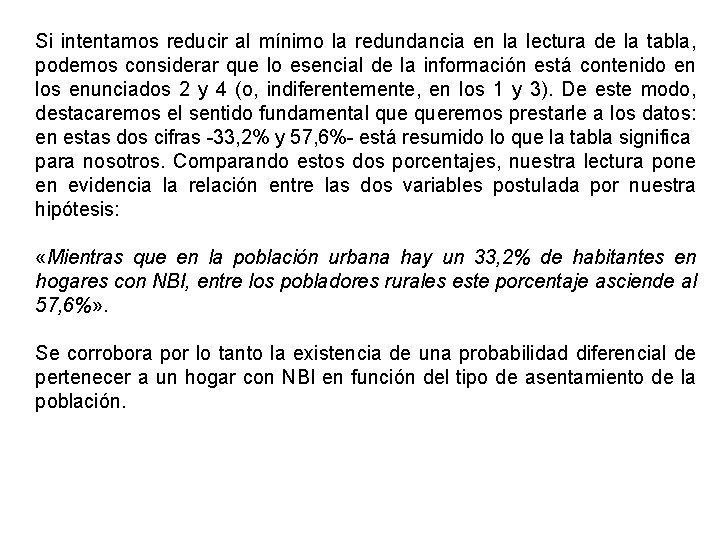 Si intentamos reducir al mínimo la redundancia en la lectura de la tabla, podemos considerar que lo esencial de la información está contenido en los enunciados 2 y 4 (o, indiferentemente, en los 1 y 3). De este modo, destacaremos el sentido fundamental que queremos prestarle a los datos: en estas dos cifras -33,2% y 57,6%- está resumido lo que la tabla significa para nosotros. Comparando estos dos porcentajes, nuestra lectura pone en evidencia la relación entre las dos variables postulada por nuestra hipótesis:

«Mientras que en la población urbana hay un 33,2% de habitantes en hogares con NBI, entre los pobladores rurales este porcentaje asciende al 57,6%».

Se corrobora por lo tanto la existencia de una probabilidad diferencial de pertenecer a un hogar con NBI en función del tipo de asentamiento de la población.